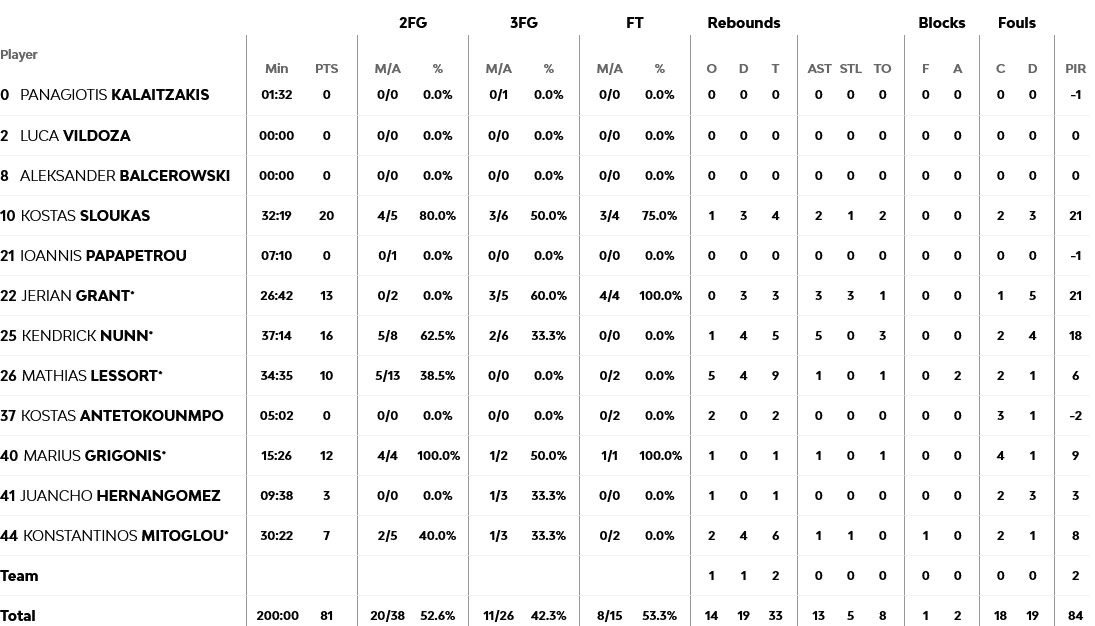 | Player | Min | PTS | 2FG M/A | 2FG % | 3FG M/A | 3FG % | FT M/A | FT % | Rebounds O | Rebounds D | Rebounds T | AST | STL | TO | Blocks F | Blocks A | Fouls C | Fouls D | PIR |
|---|---|---|---|---|---|---|---|---|---|---|---|---|---|---|---|---|---|---|---|
| 0 PANAGIOTIS KALAITZAKIS | 01:32 | 0 | 0/0 | 0.0% | 0/1 | 0.0% | 0/0 | 0.0% | 0 | 0 | 0 | 0 | 0 | 0 | 0 | 0 | 0 | 0 | -1 |
| 2 LUCA VILDOZA | 00:00 | 0 | 0/0 | 0.0% | 0/0 | 0.0% | 0/0 | 0.0% | 0 | 0 | 0 | 0 | 0 | 0 | 0 | 0 | 0 | 0 | 0 |
| 8 ALEKSANDER BALCEROWSKI | 00:00 | 0 | 0/0 | 0.0% | 0/0 | 0.0% | 0/0 | 0.0% | 0 | 0 | 0 | 0 | 0 | 0 | 0 | 0 | 0 | 0 | 0 |
| 10 KOSTAS SLOUKAS | 32:19 | 20 | 4/5 | 80.0% | 3/6 | 50.0% | 3/4 | 75.0% | 1 | 3 | 4 | 2 | 1 | 2 | 0 | 0 | 2 | 3 | 21 |
| 21 IOANNIS PAPAPETROU | 07:10 | 0 | 0/1 | 0.0% | 0/0 | 0.0% | 0/0 | 0.0% | 0 | 0 | 0 | 0 | 0 | 0 | 0 | 0 | 0 | 0 | -1 |
| 22 JERIAN GRANT* | 26:42 | 13 | 0/2 | 0.0% | 3/5 | 60.0% | 4/4 | 100.0% | 0 | 3 | 3 | 3 | 3 | 1 | 0 | 0 | 1 | 5 | 21 |
| 25 KENDRICK NUNN* | 37:14 | 16 | 5/8 | 62.5% | 2/6 | 33.3% | 0/0 | 0.0% | 1 | 4 | 5 | 5 | 0 | 3 | 0 | 0 | 2 | 4 | 18 |
| 26 MATHIAS LESSORT* | 34:35 | 10 | 5/13 | 38.5% | 0/0 | 0.0% | 0/2 | 0.0% | 5 | 4 | 9 | 1 | 0 | 1 | 0 | 2 | 2 | 1 | 6 |
| 37 KOSTAS ANTETOKOUNMPO | 05:02 | 0 | 0/0 | 0.0% | 0/0 | 0.0% | 0/2 | 0.0% | 2 | 0 | 2 | 0 | 0 | 0 | 0 | 0 | 3 | 1 | -2 |
| 40 MARIUS GRIGONIS* | 15:26 | 12 | 4/4 | 100.0% | 1/2 | 50.0% | 1/1 | 100.0% | 1 | 0 | 1 | 1 | 0 | 1 | 0 | 0 | 4 | 1 | 9 |
| 41 JUANCHO HERNANGOMEZ | 09:38 | 3 | 0/0 | 0.0% | 1/3 | 33.3% | 0/0 | 0.0% | 1 | 0 | 1 | 0 | 0 | 0 | 0 | 0 | 2 | 3 | 3 |
| 44 KONSTANTINOS MITOGLOU* | 30:22 | 7 | 2/5 | 40.0% | 1/3 | 33.3% | 0/2 | 0.0% | 2 | 4 | 6 | 1 | 1 | 0 | 1 | 0 | 2 | 1 | 8 |
| Team | | | | | | | | | 1 | 1 | 2 | 0 | 0 | 0 | 0 | 0 | 0 | 0 | 2 |
| Total | 200:00 | 81 | 20/38 | 52.6% | 11/26 | 42.3% | 8/15 | 53.3% | 14 | 19 | 33 | 13 | 5 | 8 | 1 | 2 | 18 | 19 | 84 |